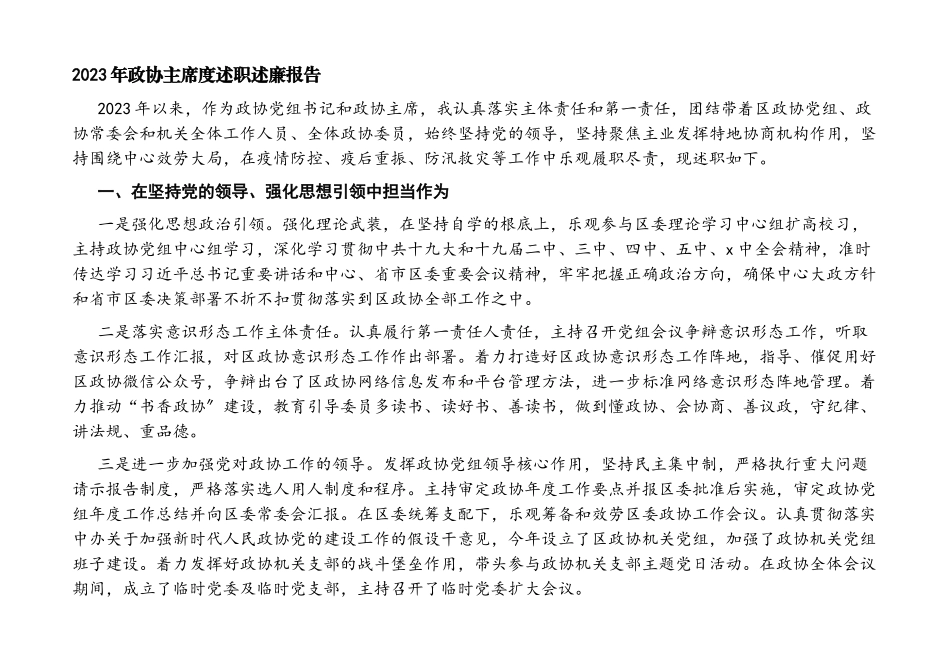 2023年政协主席度述职述廉报告

2023年以来，作为政协党组书记和政协主席，我认真落实主体责任和第一责任，团结带着区政协党组、政协常委会和机关全体工作人员、全体政协委员，始终坚持党的领导，坚持聚焦主业发挥特地协商机构作用，坚持围绕中心效劳大局，在疫情防控、疫后重振、防汛救灾等工作中乐观履职尽责，现述职如下。

一、在坚持党的领导、强化思想引领中担当作为

一是强化思想政治引领。强化理论武装，在坚持自学的根底上，乐观参与区委理论学习中心组扩高校习，主持政协党组中心组学习，深化学习贯彻中共十九大和十九届二中、三中、四中、五中、x中全会精神，准时传达学习习近平总书记重要讲话和中心、省市区委重要会议精神，牢牢把握正确政治方向，确保中心大政方针和省市区委决策部署不折不扣贯彻落实到区政协全部工作之中。

二是落实意识形态工作主体责任。认真履行第一责任人责任，主持召开党组会议争辩意识形态工作，听取意识形态工作汇报，对区政协意识形态工作作出部署。着力打造好区政协意识形态工作阵地，指导、催促用好区政协微信公众号，争辩出台了区政协网络信息发布和平台管理方法，进一步标准网络意识形态阵地管理。着力推动“书香政协”建设，教育引导委员多读书、读好书、善读书，做到懂政协、会协商、善议政，守纪律、讲法规、重品德。

三是进一步加强党对政协工作的领导。发挥政协党组领导核心作用，坚持民主集中制，严格执行重大问题请示报告制度，严格落实选人用人制度和程序。主持审定政协年度工作要点并报区委批准后实施，审定政协党组年度工作总结并向区委常委会汇报。在区委统筹支配下，乐观筹备和效劳区委政协工作会议。认真贯彻落实中办关于加强新时代人民政协党的建设工作的假设干意见，今年设立了区政协机关党组，加强了政协机关党组班子建设。着力发挥好政协机关支部的战斗堡垒作用，带头参与政协机关支部主题党日活动。在政协全体会议期间，成立了临时党委及临时党支部，主持召开了临时党委扩大会议。